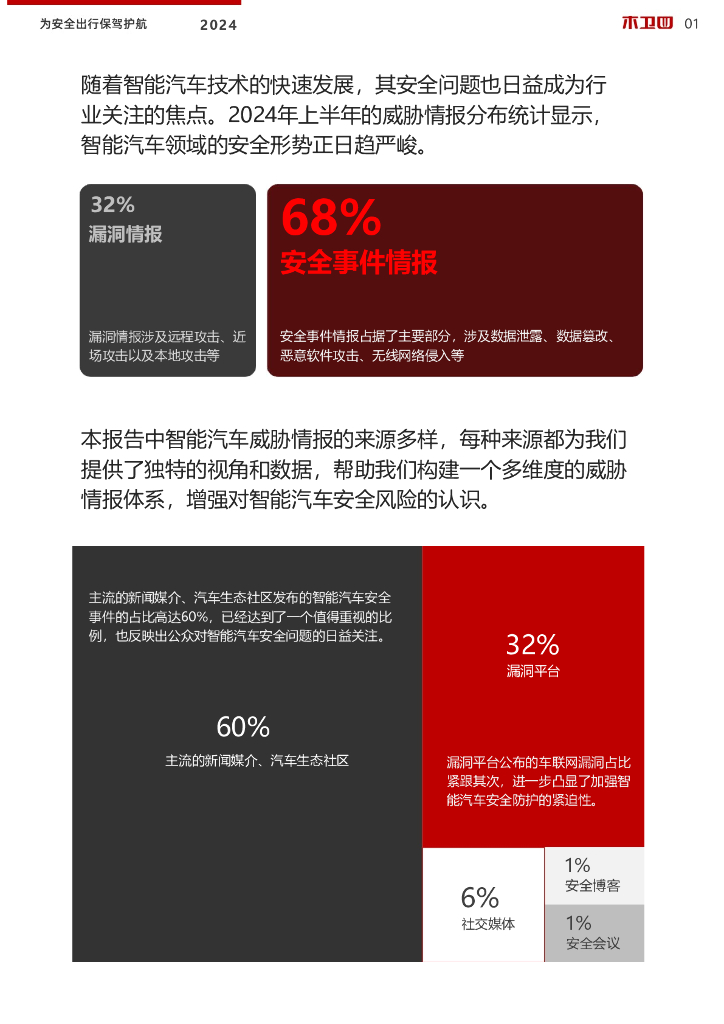 为安全出行保驾护航　2024

木卫四　01

随着智能汽车技术的快速发展，其安全问题也日益成为行业关注的焦点。2024年上半年的威胁情报分布统计显示，智能汽车领域的安全形势正日趋严峻。

32%
漏洞情报

漏洞情报涉及远程攻击、近场攻击以及本地攻击等

68%
安全事件情报

安全事件情报占据了主要部分，涉及数据泄露、数据篡改、恶意软件攻击、无线网络侵入等

本报告中智能汽车威胁情报的来源多样，每种来源都为我们提供了独特的视角和数据，帮助我们构建一个多维度的威胁情报体系，增强对智能汽车安全风险的认识。

主流的新闻媒介、汽车生态社区发布的智能汽车安全事件的占比高达60%，已经达到了一个值得重视的比例，也反映出公众对智能汽车安全问题的日益关注。

60%
主流的新闻媒介、汽车生态社区

32%
漏洞平台

漏洞平台公布的车联网漏洞占比紧跟其次，进一步凸显了加强智能汽车安全防护的紧迫性。

6%
社交媒体

1%
安全博客

1%
安全会议